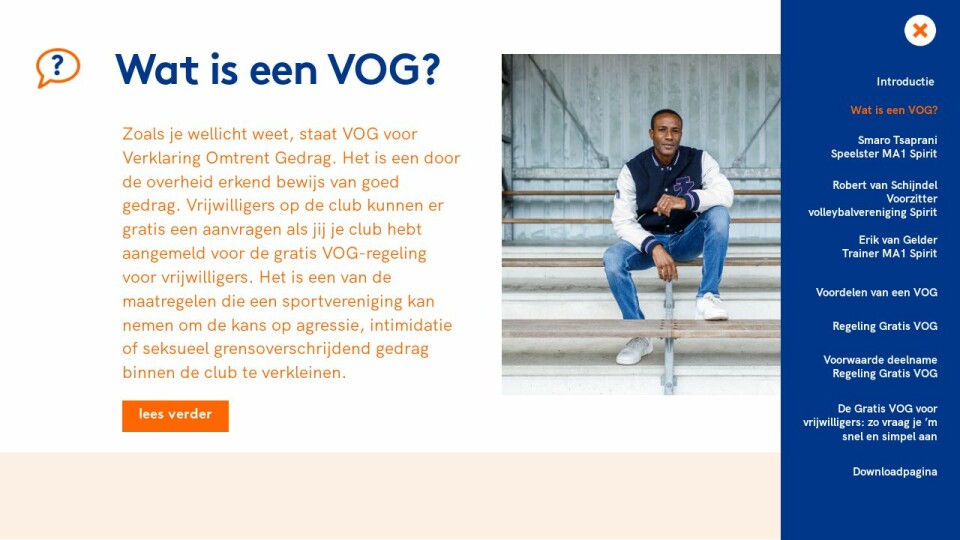 ?

Wat is een VOG?

Zoals je wellicht weet, staat VOG voor Verklaring Omtrent Gedrag. Het is een door de overheid erkend bewijs van goed gedrag. Vrijwilligers op de club kunnen er gratis een aanvragen als jij je club hebt aangemeld voor de gratis VOG-regeling voor vrijwilligers. Het is een van de maatregelen die een sportvereniging kan nemen om de kans op agressie, intimidatie of seksueel grensoverschrijdend gedrag binnen de club te verkleinen.

lees verder

Introductie

Wat is een VOG?

Smaro Tsaprani
Speelster MA1 Spirit

Robert van Schijndel
Voorzitter
volleybalvereniging Spirit

Erik van Gelder
Trainer MA1 Spirit

Voordelen van een VOG

Regeling Gratis VOG

Voorwaarde deelname
Regeling Gratis VOG

De Gratis VOG voor vrijwilligers: zo vraag je 'm snel en simpel aan

Downloadpagina